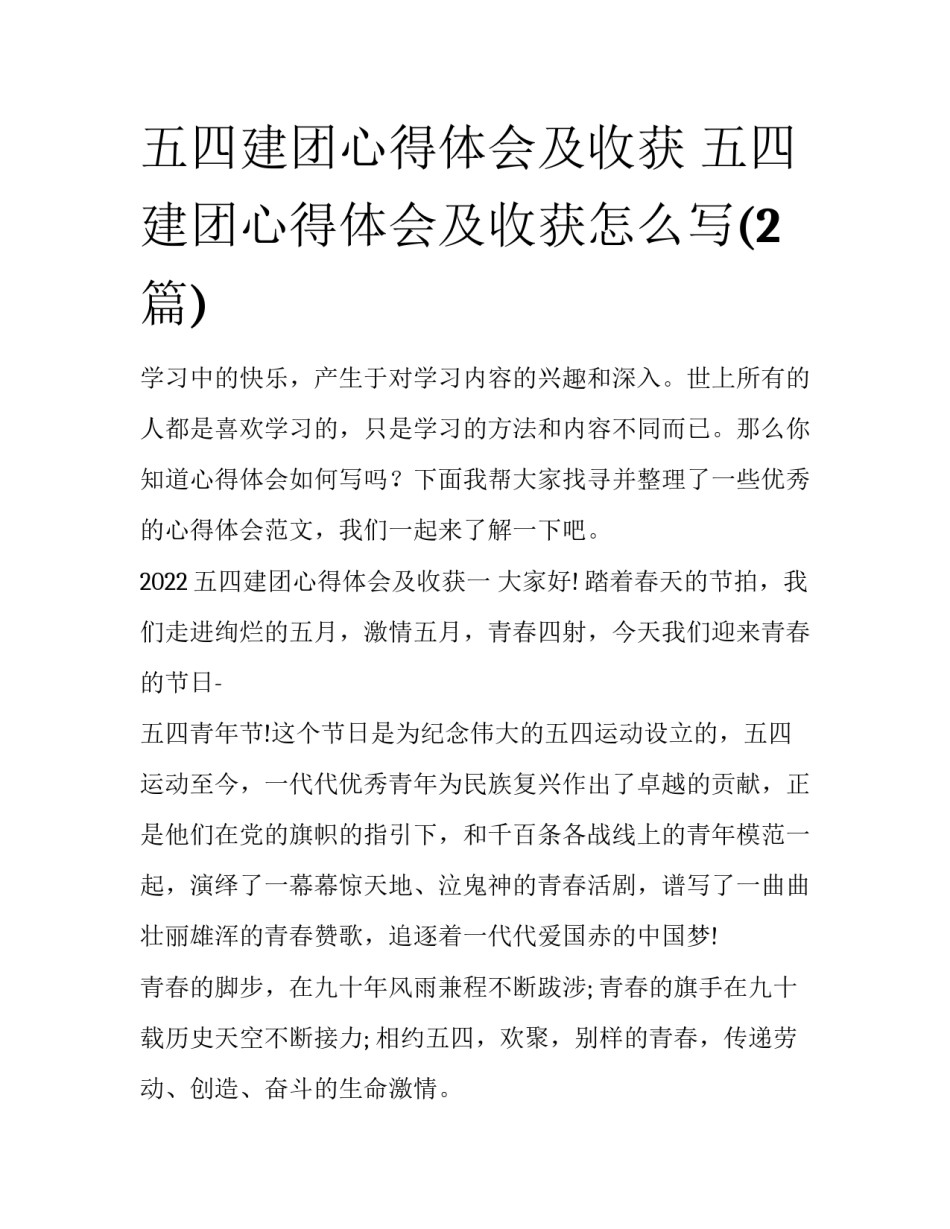 五四建团心得体会及收获 五四建团心得体会及收获怎么写(2篇)

学习中的快乐，产生于对学习内容的兴趣和深入。世上所有的人都是喜欢学习的，只是学习的方法和内容不同而已。那么你知道心得体会如何写吗？下面我帮大家找寻并整理了一些优秀的心得体会范文，我们一起来了解一下吧。

2022 五四建团心得体会及收获一 大家好! 踏着春天的节拍，我们走进绚烂的五月，激情五月，青春四射，今天我们迎来青春的节日-

五四青年节!这个节日是为纪念伟大的五四运动设立的，五四运动至今，一代代优秀青年为民族复兴作出了卓越的贡献，正是他们在党的旗帜的指引下，和千百条各战线上的青年模范一起，演绎了一幕幕惊天地、泣鬼神的青春活剧，谱写了一曲曲壮丽雄浑的青春赞歌，追逐着一代代爱国赤的中国梦!

青春的脚步，在九十年风雨兼程不断跋涉; 青春的旗手在九十载历史天空不断接力; 相约五四，欢聚，别样的青春，传递劳动、创造、奋斗的生命激情。